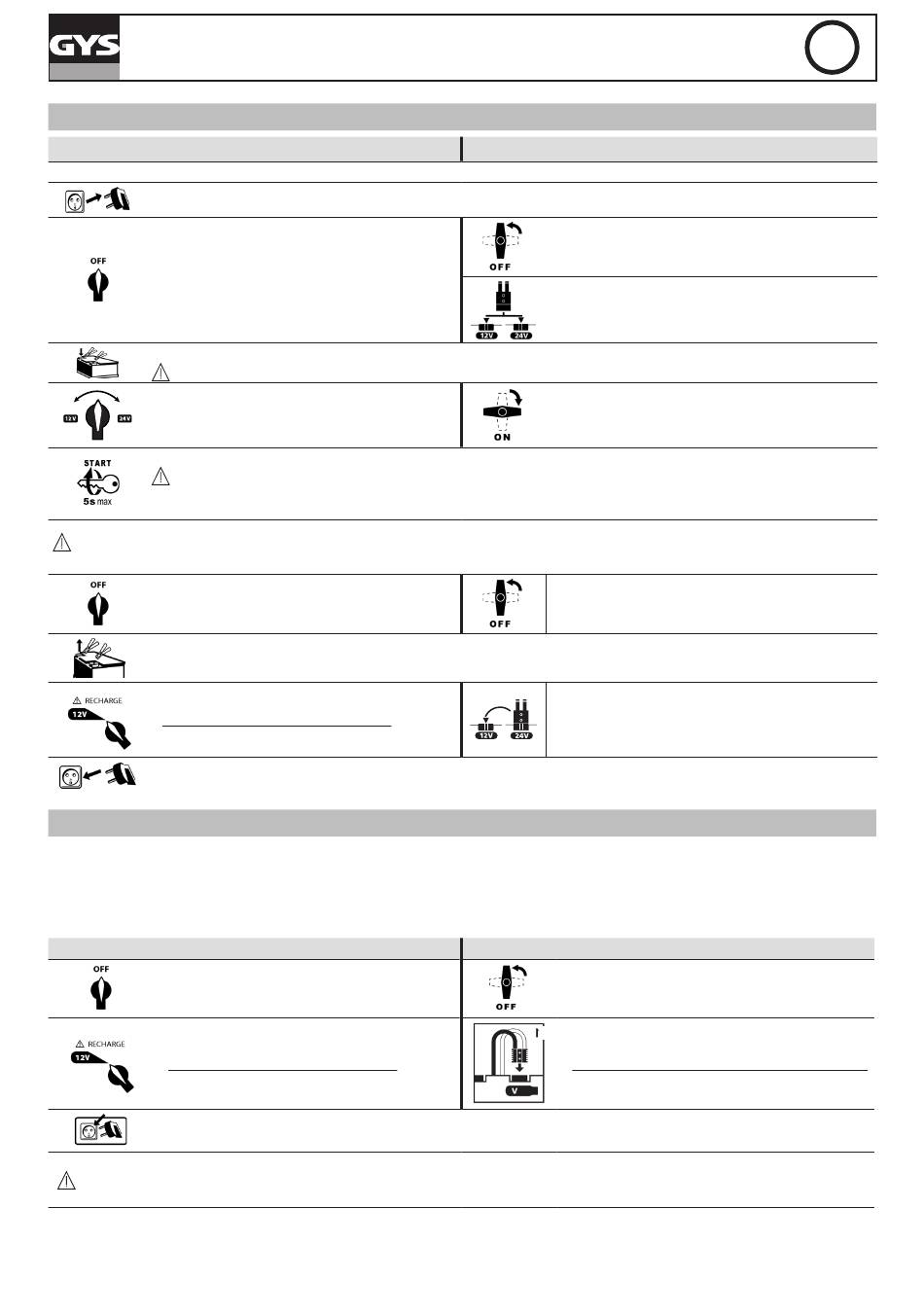 GYS

OFF

OFF

12V 24V

12V 24V

ON

START

5s max

OFF

OFF

RECHARGE

12V

12V 24V

OFF

OFF

RECHARGE

12V

V